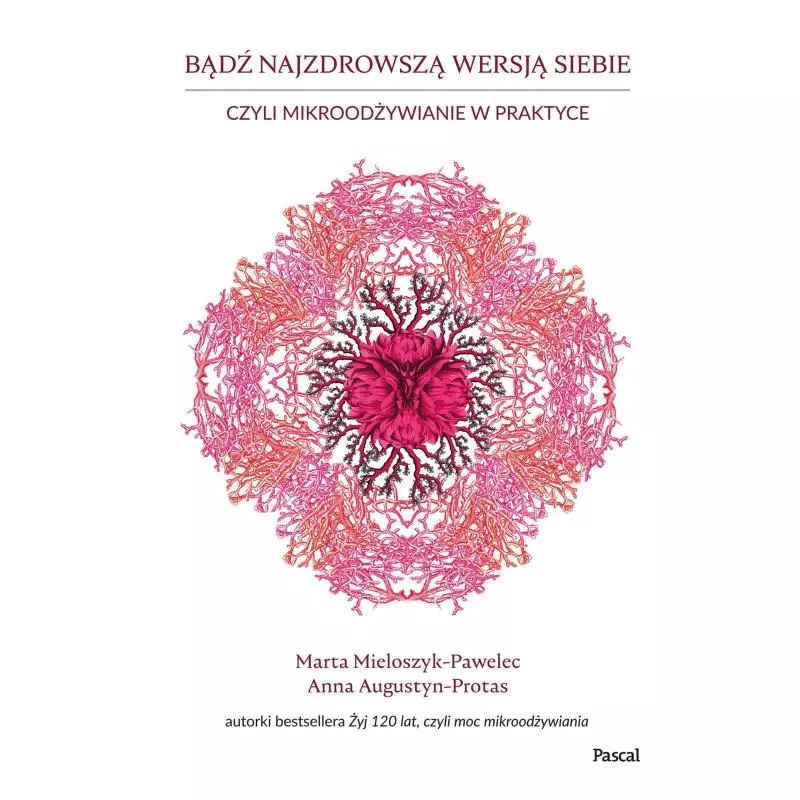 BĄDŹ NAJZDROWSZĄ WERSJĄ SIEBIE

CZYLI MIKROODŻYWIANIE W PRAKTYCE

Marta Mieloszyk-Pawelec
Anna Augustyn-Protas

autorki bestsellera Żyj 120 lat, czyli moc mikroodżywiania

Pascal